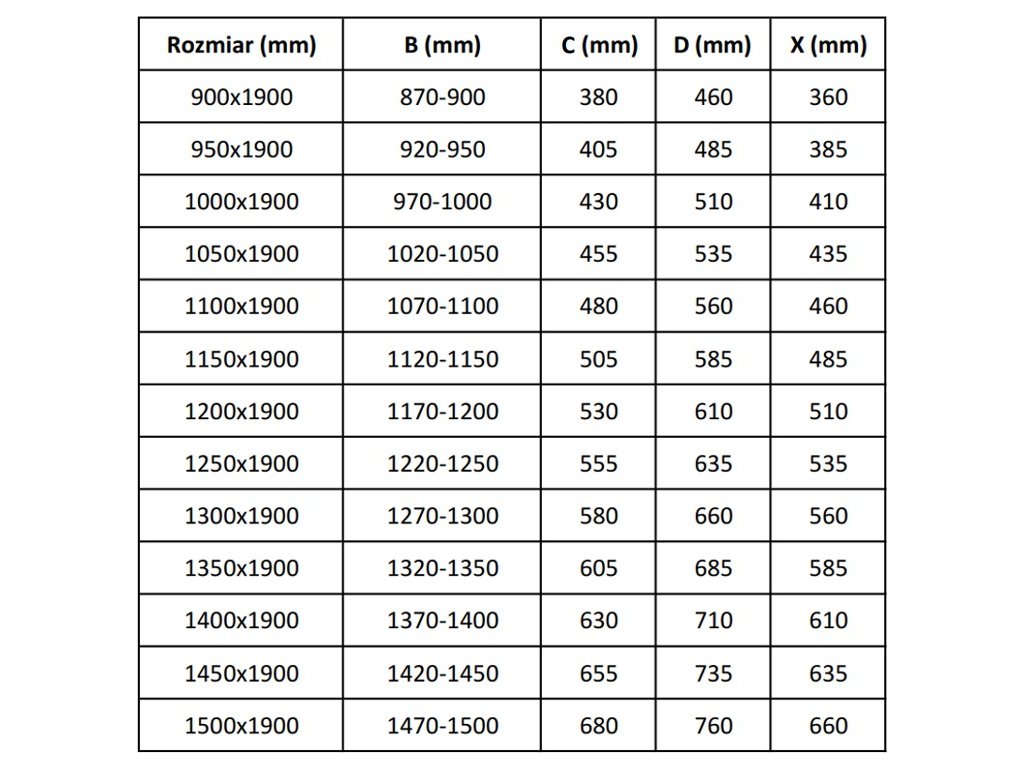 | Rozmiar (mm) | B (mm) | C (mm) | D (mm) | X (mm) |
|---|---|---|---|---|
| 900x1900 | 870-900 | 380 | 460 | 360 |
| 950x1900 | 920-950 | 405 | 485 | 385 |
| 1000x1900 | 970-1000 | 430 | 510 | 410 |
| 1050x1900 | 1020-1050 | 455 | 535 | 435 |
| 1100x1900 | 1070-1100 | 480 | 560 | 460 |
| 1150x1900 | 1120-1150 | 505 | 585 | 485 |
| 1200x1900 | 1170-1200 | 530 | 610 | 510 |
| 1250x1900 | 1220-1250 | 555 | 635 | 535 |
| 1300x1900 | 1270-1300 | 580 | 660 | 560 |
| 1350x1900 | 1320-1350 | 605 | 685 | 585 |
| 1400x1900 | 1370-1400 | 630 | 710 | 610 |
| 1450x1900 | 1420-1450 | 655 | 735 | 635 |
| 1500x1900 | 1470-1500 | 680 | 760 | 660 |